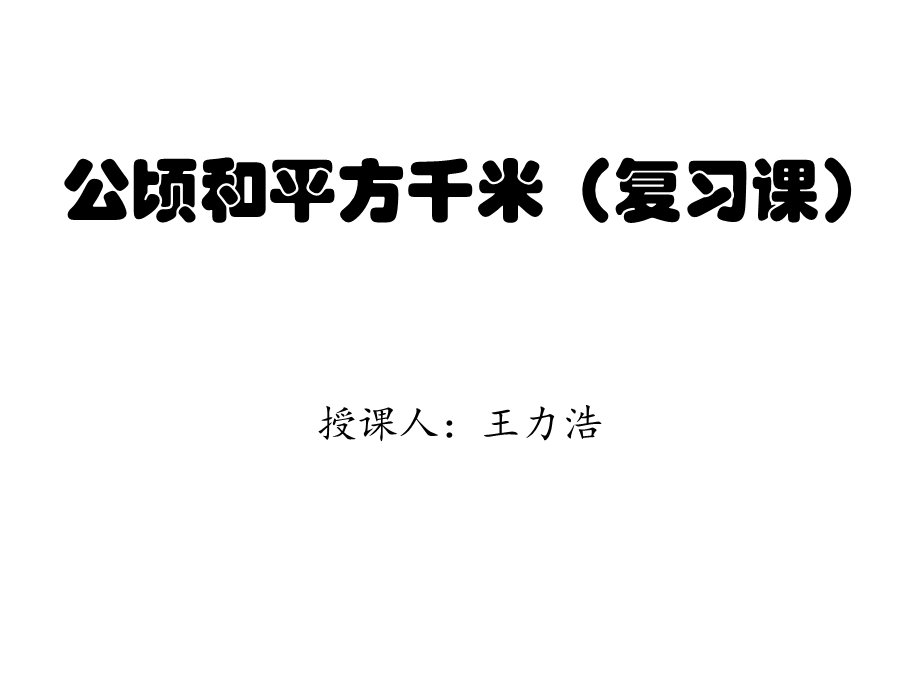 公顷和平方千米（复习课）

授课人：王力浩